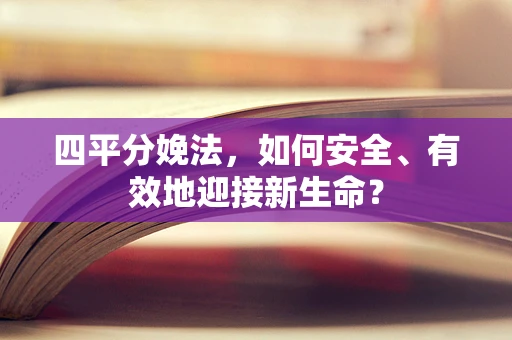 四平分娩法，如何安全、有效地迎接新生命？